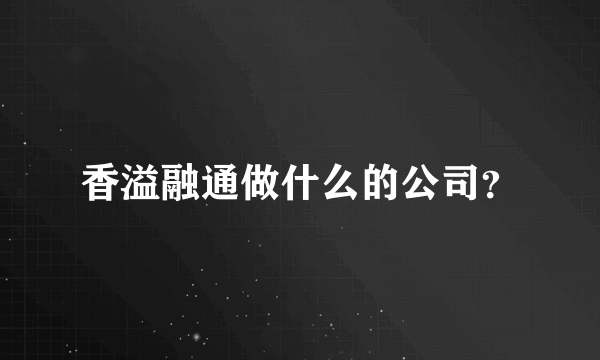 香溢融通做什么的公司?